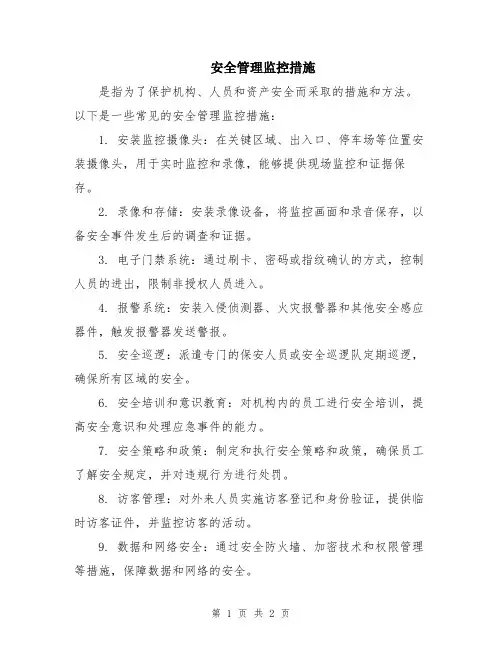 安全管理监控措施

是指为了保护机构、人员和资产安全而采取的措施和方法。以下是一些常见的安全管理监控措施：

1. 安装监控摄像头：在关键区域、出入口、停车场等位置安装摄像头，用于实时监控和录像，能够提供现场监控和证据保存。

2. 录像和存储：安装录像设备，将监控画面和录音保存，以备安全事件发生后的调查和证据。

3. 电子门禁系统：通过刷卡、密码或指纹确认的方式，控制人员的进出，限制非授权人员进入。

4. 报警系统：安装入侵侦测器、火灾报警器和其他安全感应器件，触发报警器发送警报。

5. 安全巡逻：派遣专门的保安人员或安全巡逻队定期巡逻，确保所有区域的安全。

6. 安全培训和意识教育：对机构内的员工进行安全培训，提高安全意识和处理应急事件的能力。

7. 安全策略和政策：制定和执行安全策略和政策，确保员工了解安全规定，并对违规行为进行处罚。

8. 访客管理：对外来人员实施访客登记和身份验证，提供临时访客证件，并监控访客的活动。

9. 数据和网络安全：通过安全防火墙、加密技术和权限管理等措施，保障数据和网络的安全。

第 1 页 共 2 页